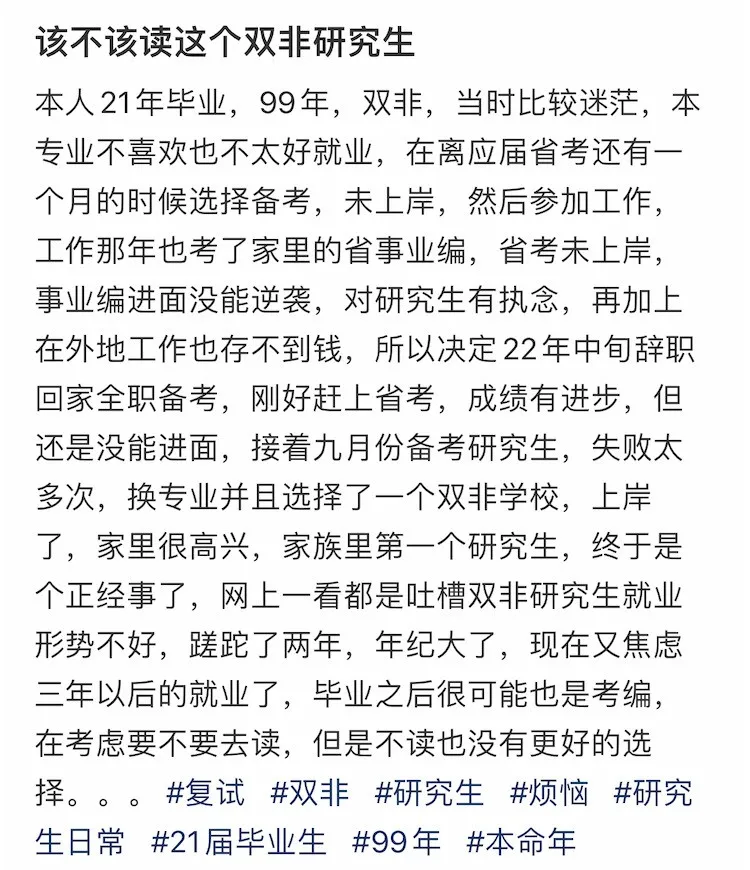 该不该读这个双非研究生

本人21年毕业，99年，双非，当时比较迷茫，本专业不喜欢也不太好就业，在离应届省考还有一个月的时候选择备考，未上岸，然后参加工作，工作那年也考了家里的省事业编，省考未上岸，事业编进面没能逆袭，对研究生有执念，再加上在外地工作也存不到钱，所以决定22年中旬辞职回家全职备考，刚好赶上省考，成绩有进步，但还是没能进面，接着九月份备考研究生，失败太多次，换专业并且选择了一个双非学校，上岸了，家里很高兴，家族里第一个研究生，终于是个正经事了，网上一看都是吐槽双非研究生就业形势不好，蹉跎了两年，年纪大了，现在又焦虑三年以后的就业了，毕业之后很可能也是考编，在考虑要不要去读，但是不读也没有更好的选择。。。 #复试 #双非 #研究生 #烦恼 #研究生日常 #21届毕业生 #99年 #本命年